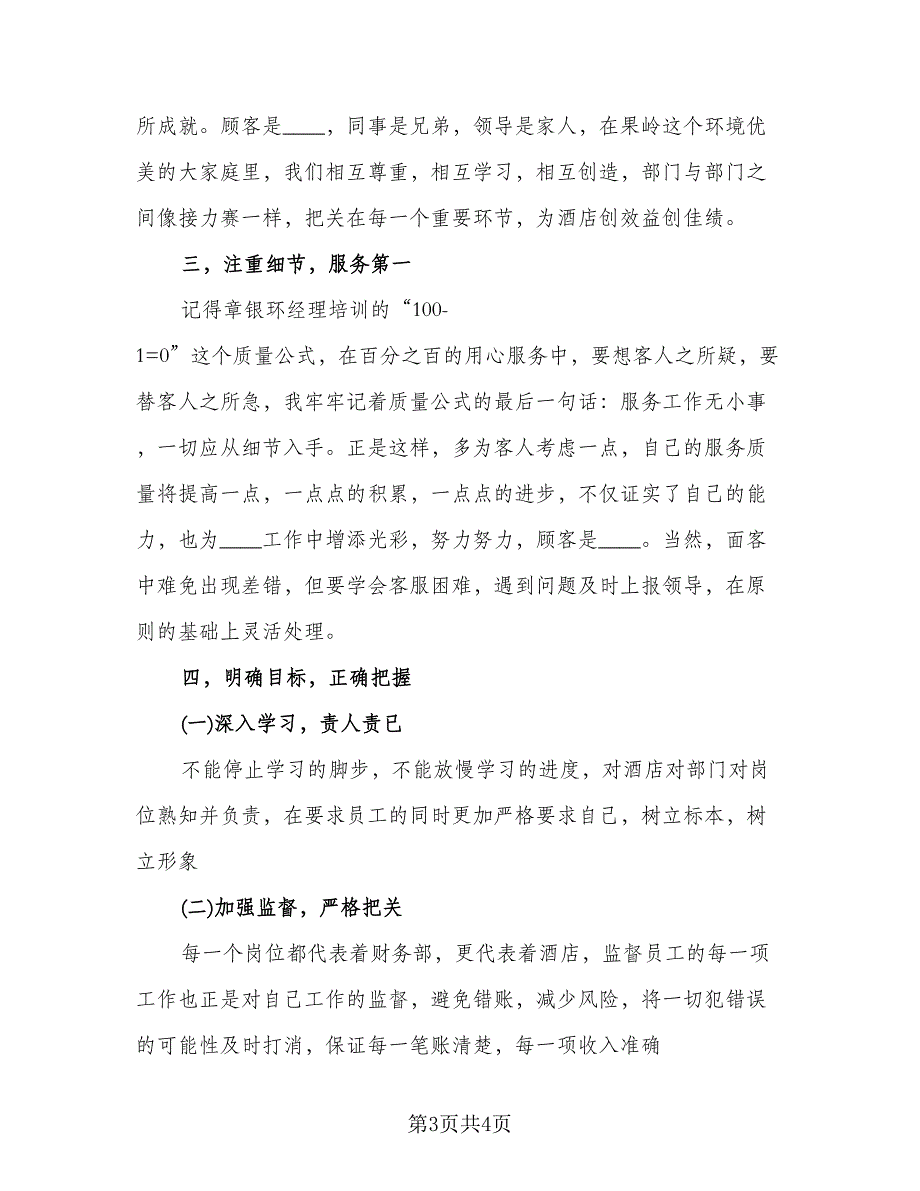 所成就。顾客是____，同事是兄弟，领导是家人，在果岭这个环境优美的大家庭里，我们相互尊重，相互学习，相互创造，部门与部门之间像接力赛一样，把关在每一个重要环节，为酒店创效益创佳绩。

三，注重细节，服务第一

记得章银环经理培训的“100-1=0”这个质量公式，在百分之百的用心服务中，要想客人之所疑，要替客人之所急，我牢牢记着质量公式的最后一句话：服务工作无小事，一切应从细节入手。正是这样，多为客人考虑一点，自己的服务质量将提高一点，一点点的积累，一点点的进步，不仅证实了自己的能力，也为____工作中增添光彩，努力努力，顾客是____。当然，面客中难免出现差错，但要学会客服困难，遇到问题及时上报领导，在原则的基础上灵活处理。

四，明确目标，正确把握

(一)深入学习，责人责已

不能停止学习的脚步，不能放慢学习的进度，对酒店对部门对岗位熟知并负责，在要求员工的同时更加严格要求自己，树立标本，树立形象

(二)加强监督，严格把关

每一个岗位都代表着财务部，更代表着酒店，监督员工的每一项工作也正是对自己工作的监督，避免错账，减少风险，将一切犯错误的可能性及时打消，保证每一笔账清楚，每一项收入准确

第3页共4页